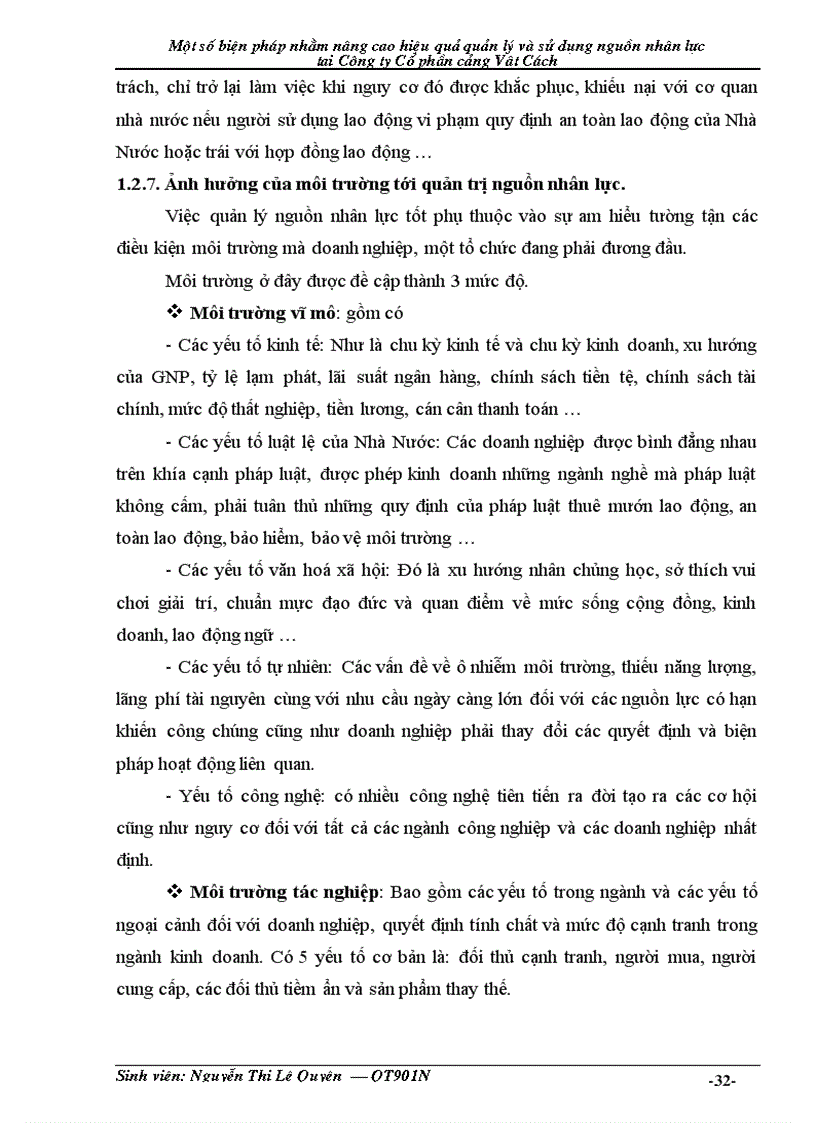 Một số biện pháp nhằm nâng cao hiệu quả quản lý và sử dụng nguồn nhân lực tại Công ty Cổ phần cảng Vật Cách

trách, chỉ trở lại làm việc khi nguy cơ đó được khắc phục, khiếu nại với cơ quan nhà nước nếu người sử dụng lao động vi phạm quy định an toàn lao động của Nhà Nước hoặc trái với hợp đồng lao động …

1.2.7. Ảnh hưởng của môi trường tới quản trị nguồn nhân lực.

Việc quản lý nguồn nhân lực tốt phụ thuộc vào sự am hiểu tường tận các điều kiện môi trường mà doanh nghiệp, một tổ chức đang phải đương đầu.

Môi trường ở đây được đề cập thành 3 mức độ.

❖ Môi trường vĩ mô: gồm có

- Các yếu tố kinh tế: Như là chu kỳ kinh tế và chu kỳ kinh doanh, xu hướng của GNP, tỷ lệ lạm phát, lãi suất ngân hàng, chính sách tiền tệ, chính sách tài chính, mức độ thất nghiệp, tiền lương, cán cân thanh toán …

- Các yếu tố luật lệ của Nhà Nước: Các doanh nghiệp được bình đẳng nhau trên khía cạnh pháp luật, được phép kinh doanh những ngành nghề mà pháp luật không cấm, phải tuân thủ những quy định của pháp luật thuê mướn lao động, an toàn lao động, bảo hiểm, bảo vệ môi trường …

- Các yếu tố văn hoá xã hội: Đó là xu hướng nhân chủng học, sở thích vui chơi giải trí, chuẩn mực đạo đức và quan điểm về mức sống cộng đồng, kinh doanh, lao động ngữ …

- Các yếu tố tự nhiên: Các vấn đề về ô nhiễm môi trường, thiếu năng lượng, lãng phí tài nguyên cùng với nhu cầu ngày càng lớn đối với các nguồn lực có hạn khiến công chúng cũng như doanh nghiệp phải thay đổi các quyết định và biện pháp hoạt động liên quan.

- Yếu tố công nghệ: có nhiều công nghệ tiên tiến ra đời tạo ra các cơ hội cũng như nguy cơ đối với tất cả các ngành công nghiệp và các doanh nghiệp nhất định.

❖ Môi trường tác nghiệp: Bao gồm các yếu tố trong ngành và các yếu tố ngoại cảnh đối với doanh nghiệp, quyết định tính chất và mức độ cạnh tranh trong ngành kinh doanh. Có 5 yếu tố cơ bản là: đối thủ cạnh tranh, người mua, người cung cấp, các đối thủ tiềm ẩn và sản phẩm thay thế.

Sinh viên: Nguyễn Thị Lê Quyên — QT901N

-32-